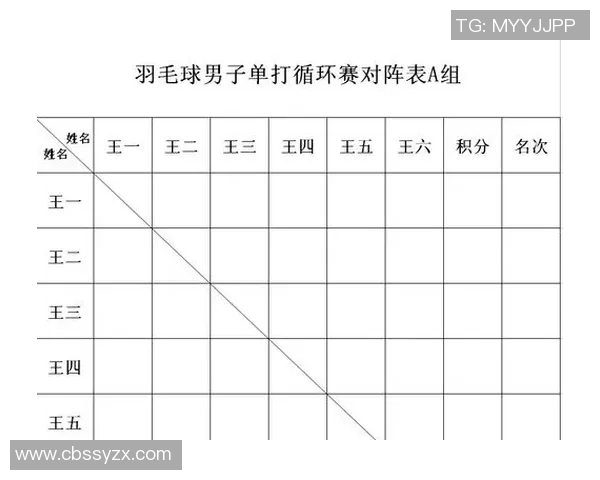 TG: MYYJJPP

羽毛球男子单打循环赛对阵表A组

| 姓名 姓名 | 王一 | 王二 | 王三 | 王四 | 王五 | 王六 | 积分 | 名次 |
|---|---|---|---|---|---|---|---|---|
| 王一 | | | | | | | | |
| 王二 | | | | | | | | |
| 王三 | | | | | | | | |
| 王四 | | | | | | | | |
| 王五 | | | | | | | | |

www.cbssyzx.com